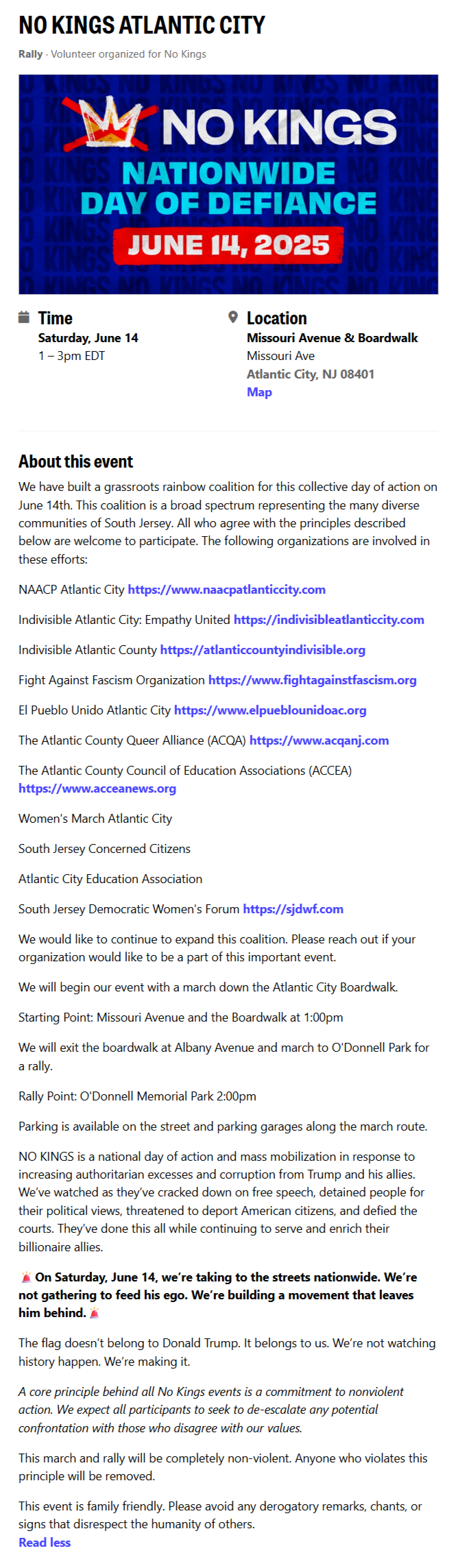 NO KINGS ATLANTIC CITY

Rally · Volunteer organized for No Kings

NO KINGS
NATIONWIDE DAY OF DEFIANCE
JUNE 14, 2025

Time
Saturday, June 14
1 – 3pm EDT

Location
Missouri Avenue & Boardwalk
Missouri Ave
Atlantic City, NJ 08401
Map

About this event

We have built a grassroots rainbow coalition for this collective day of action on June 14th. This coalition is a broad spectrum representing the many diverse communities of South Jersey. All who agree with the principles described below are welcome to participate. The following organizations are involved in these efforts:

NAACP Atlantic City https://www.naacpatlanticcity.com

Indivisible Atlantic City: Empathy United https://indivisibleatlanticcity.com

Indivisible Atlantic County https://atlanticcountyindivisible.org

Fight Against Fascism Organization https://www.fightagainstfascism.org

El Pueblo Unido Atlantic City https://www.elpueblounidoac.org

The Atlantic County Queer Alliance (ACQA) https://www.acqanj.com

The Atlantic County Council of Education Associations (ACCEA) https://www.acceanews.org

Women's March Atlantic City

South Jersey Concerned Citizens

Atlantic City Education Association

South Jersey Democratic Women's Forum https://sjdwf.com

We would like to continue to expand this coalition. Please reach out if your organization would like to be a part of this important event.

We will begin our event with a march down the Atlantic City Boardwalk.

Starting Point: Missouri Avenue and the Boardwalk at 1:00pm

We will exit the boardwalk at Albany Avenue and march to O'Donnell Park for a rally.

Rally Point: O'Donnell Memorial Park 2:00pm

Parking is available on the street and parking garages along the march route.

NO KINGS is a national day of action and mass mobilization in response to increasing authoritarian excesses and corruption from Trump and his allies. We've watched as they've cracked down on free speech, detained people for their political views, threatened to deport American citizens, and defied the courts. They've done this all while continuing to serve and enrich their billionaire allies.

🚨 On Saturday, June 14, we're taking to the streets nationwide. We're not gathering to feed his ego. We're building a movement that leaves him behind. 🚨

The flag doesn't belong to Donald Trump. It belongs to us. We're not watching history happen. We're making it.

A core principle behind all No Kings events is a commitment to nonviolent action. We expect all participants to seek to de-escalate any potential confrontation with those who disagree with our values.

This march and rally will be completely non-violent. Anyone who violates this principle will be removed.

This event is family friendly. Please avoid any derogatory remarks, chants, or signs that disrespect the humanity of others.
Read less